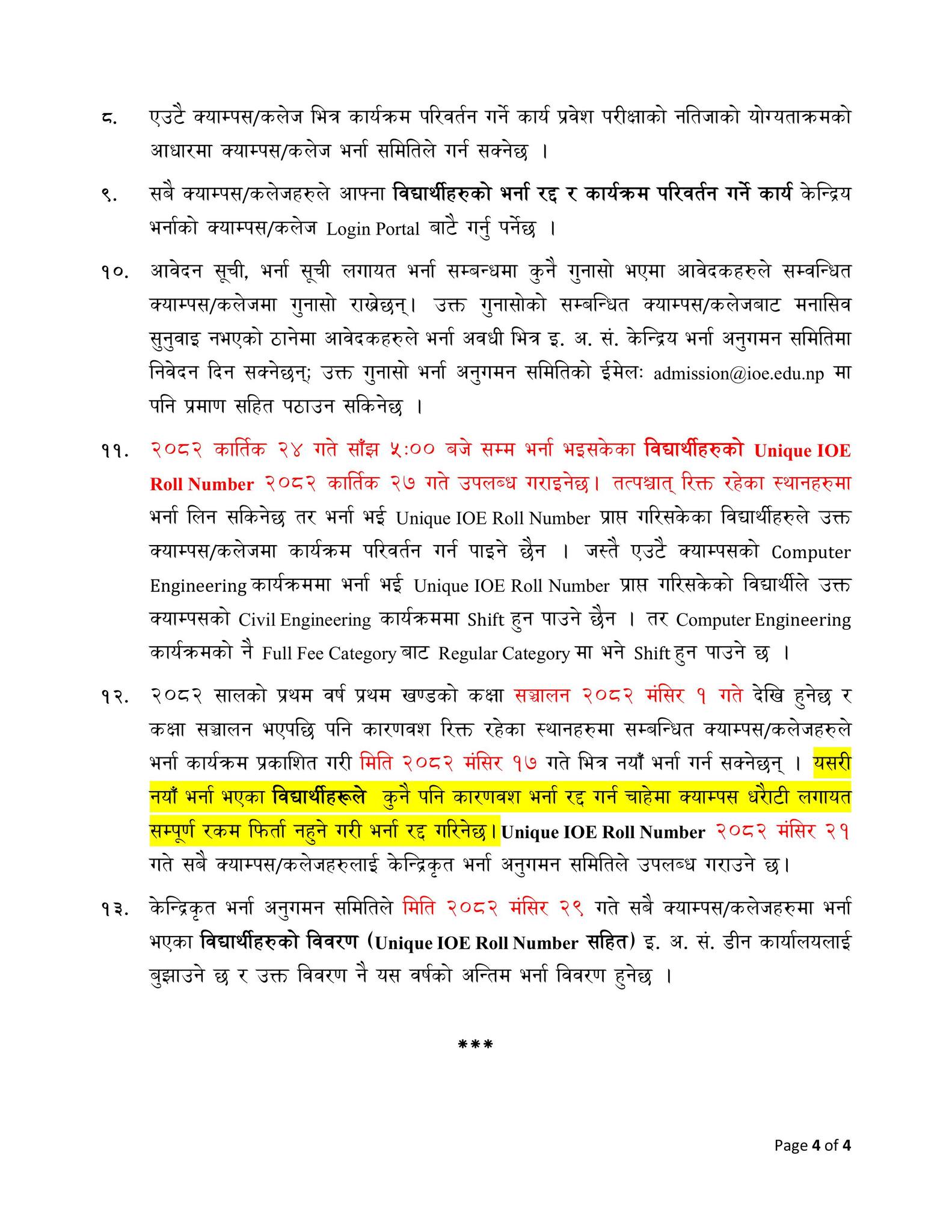 ८. एउटै क्याम्पस/कलेज भित्र कार्यक्रम परिवर्तन गर्ने कार्य प्रवेश परीक्षाको नतिजाको योग्यताक्रमको आधारमा क्याम्पस/कलेज भर्ना समितिले गर्न सक्नेछ ।

९. सबै क्याम्पस/कलेजहरुले आफ्ना विद्यार्थीहरुको भर्ना रद्द र कार्यक्रम परिवर्तन गर्ने कार्य केन्द्रिय भर्नाको क्याम्पस/कलेज Login Portal बाटै गर्नु पर्नेछ ।

१०. आवेदन सूची, भर्ना सूची लगायत भर्ना सम्बन्धमा कुनै गुनासो भएमा आवेदकहरुले सम्वन्धित क्याम्पस/कलेजमा गुनासो राख्नेछन्। उक्त गुनासोको सम्बन्धित क्याम्पस/कलेजबाट मनासिव सुनुवाइ नभएको ठानेमा आवेदकहरुले भर्ना अवधी भित्र इ. अ. सं. केन्द्रिय भर्ना अनुगमन समितिमा निवेदन दिन सक्नेछन्; उक्त गुनासो भर्ना अनुगमन समितिको ईमेलः admission@ioe.edu.np मा पनि प्रमाण सहित पठाउन सकिनेछ ।

११. २०८२ कार्तिक २४ गते साँझ ५:०० बजे सम्म भर्ना भइसकेका विद्यार्थीहरुको Unique IOE Roll Number २०८२ कार्तिक २७ गते उपलब्ध गराइनेछ। तत्पश्चात् रिक्त रहेका स्थानहरुमा भर्ना लिन सकिनेछ तर भर्ना भई Unique IOE Roll Number प्राप्त गरिसकेका विद्यार्थीहरुले उक्त क्याम्पस/कलेजमा कार्यक्रम परिवर्तन गर्न पाइने छैन । जस्तै एउटै क्याम्पसको Computer Engineering कार्यक्रममा भर्ना भई Unique IOE Roll Number प्राप्त गरिसकेको विद्यार्थीले उक्त क्याम्पसको Civil Engineering कार्यक्रममा Shift हुन पाउने छैन । तर Computer Engineering कार्यक्रमको नै Full Fee Category बाट Regular Category मा भने Shift हुन पाउने छ ।

१२. २०८२ सालको प्रथम वर्ष प्रथम खण्डको कक्षा सञ्चालन २०८२ मंसिर १ गते देखि हुनेछ र कक्षा सञ्चालन भएपछि पनि कारणवश रिक्त रहेका स्थानहरुमा सम्बन्धित क्याम्पस/कलेजहरुले भर्ना कार्यक्रम प्रकाशित गरी मिति २०८२ मंसिर १७ गते भित्र नयाँ भर्ना गर्न सक्नेछन् । यसरी नयाँ भर्ना भएका विद्यार्थीहरूले कुनै पनि कारणवश भर्ना रद्द गर्न चाहेमा क्याम्पस धरौटी लगायत सम्पूर्ण रकम फिर्ता नहुने गरी भर्ना रद्द गरिनेछ। Unique IOE Roll Number २०८२ मंसिर २१ गते सबै क्याम्पस/कलेजहरुलाई केन्द्रिकृत भर्ना अनुगमन समितिले उपलब्ध गराउने छ।

१३. केन्द्रिकृत भर्ना अनुगमन समितिले मिति २०८२ मंसिर २९ गते सबै क्याम्पस/कलेजहरुमा भर्ना भएका विद्यार्थीहरुको विवरण (Unique IOE Roll Number सहित) इ. अ. सं. डीन कार्यालयलाई बुझाउने छ र उक्त विवरण नै यस वर्षको अन्तिम भर्ना विवरण हुनेछ ।

***

Page 4 of 4